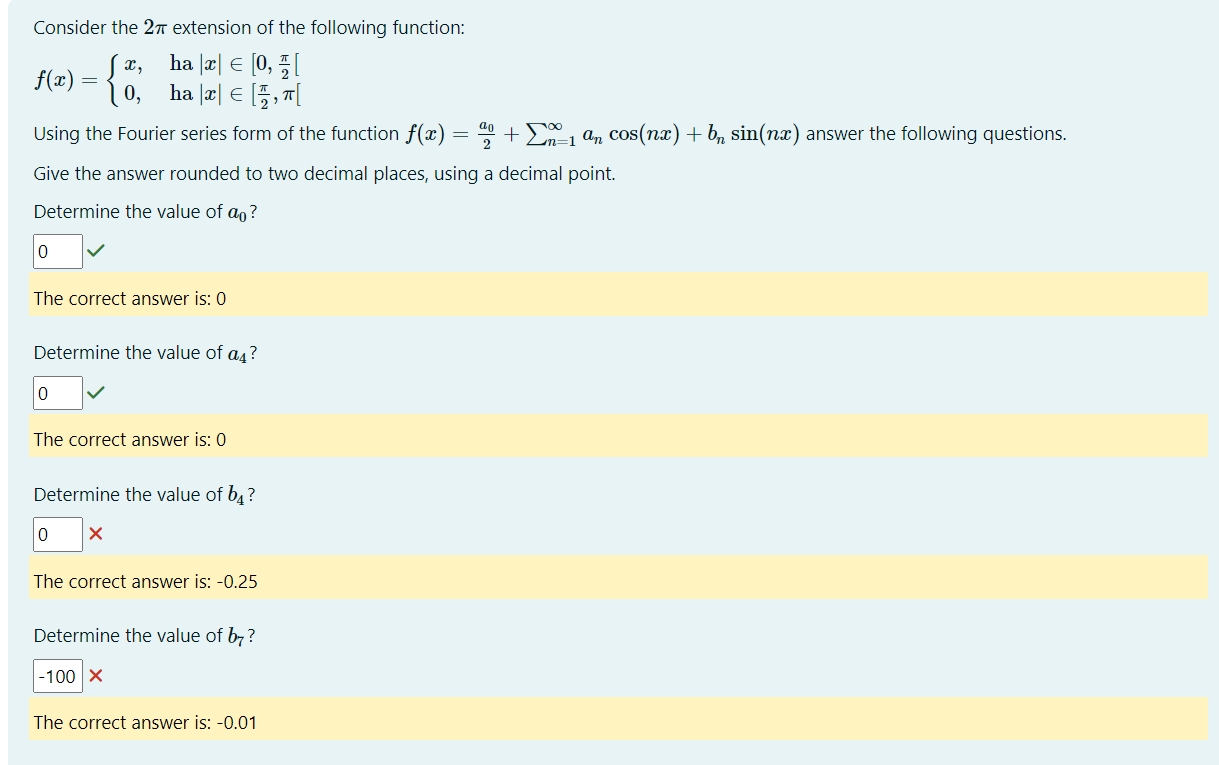 Consider the $2\pi$ extension of the following function:

$f(x) = \begin{cases} x, & \text{ha } |x| \in [0, \frac{\pi}{2}[ \\ 0, & \text{ha } |x| \in [\frac{\pi}{2}, \pi[ \end{cases}$

Using the Fourier series form of the function $f(x) = \frac{a_0}{2} + \sum_{n=1}^{\infty} a_n \cos(nx) + b_n \sin(nx)$ answer the following questions.

Give the answer rounded to two decimal places, using a decimal point.

Determine the value of $a_0$?

0

The correct answer is: 0

Determine the value of $a_4$?

0

The correct answer is: 0

Determine the value of $b_4$?

0

The correct answer is: -0.25

Determine the value of $b_7$?

-100

The correct answer is: -0.01